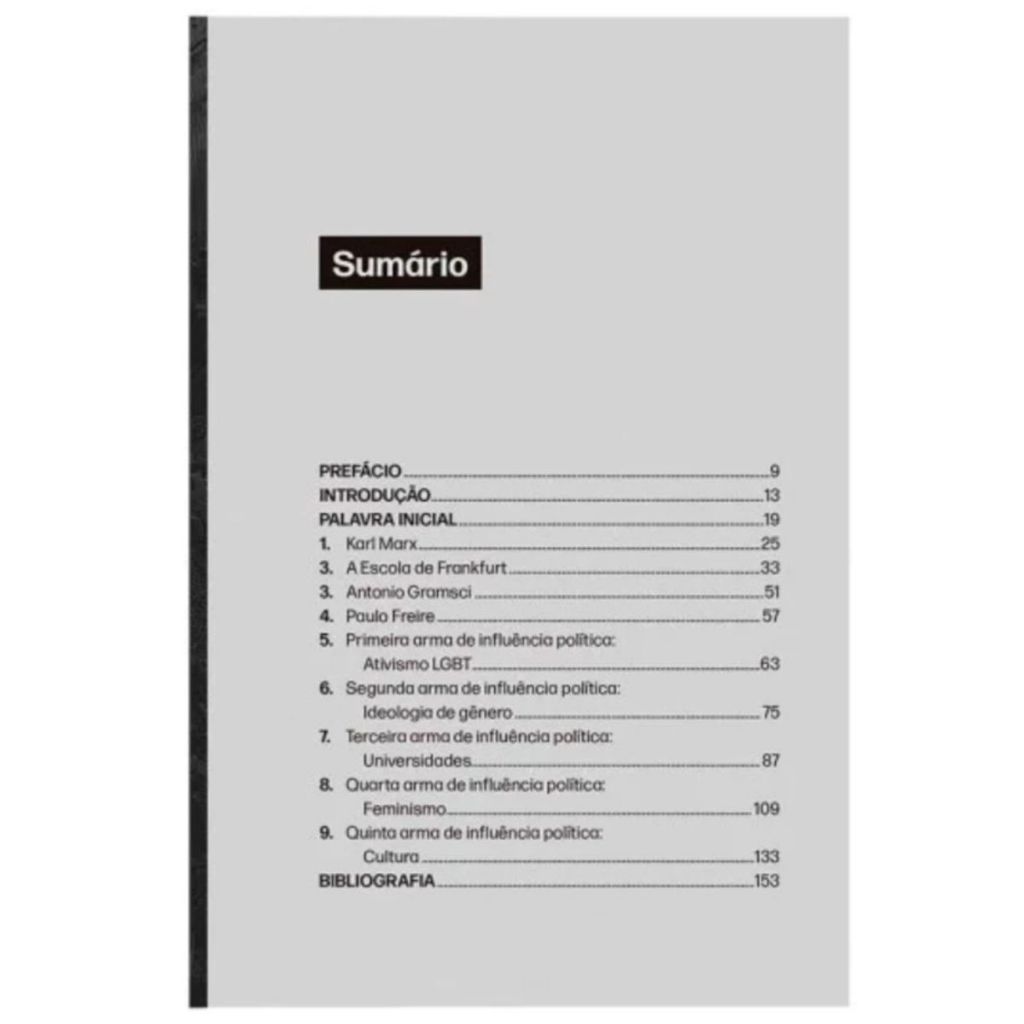 Sumário

PREFÁCIO 9
INTRODUÇÃO 13
PALAVRA INICIAL 19
1. Karl Marx 25
3. A Escola de Frankfurt 33
3. Antonio Gramsci 51
4. Paulo Freire 57
5. Primeira arma de influência política:
Ativismo LGBT 63
6. Segunda arma de influência política:
Ideologia de gênero 75
7. Terceira arma de influência política:
Universidades 87
8. Quarta arma de influência política:
Feminismo 109
9. Quinta arma de influência política:
Cultura 133
BIBLIOGRAFIA 153